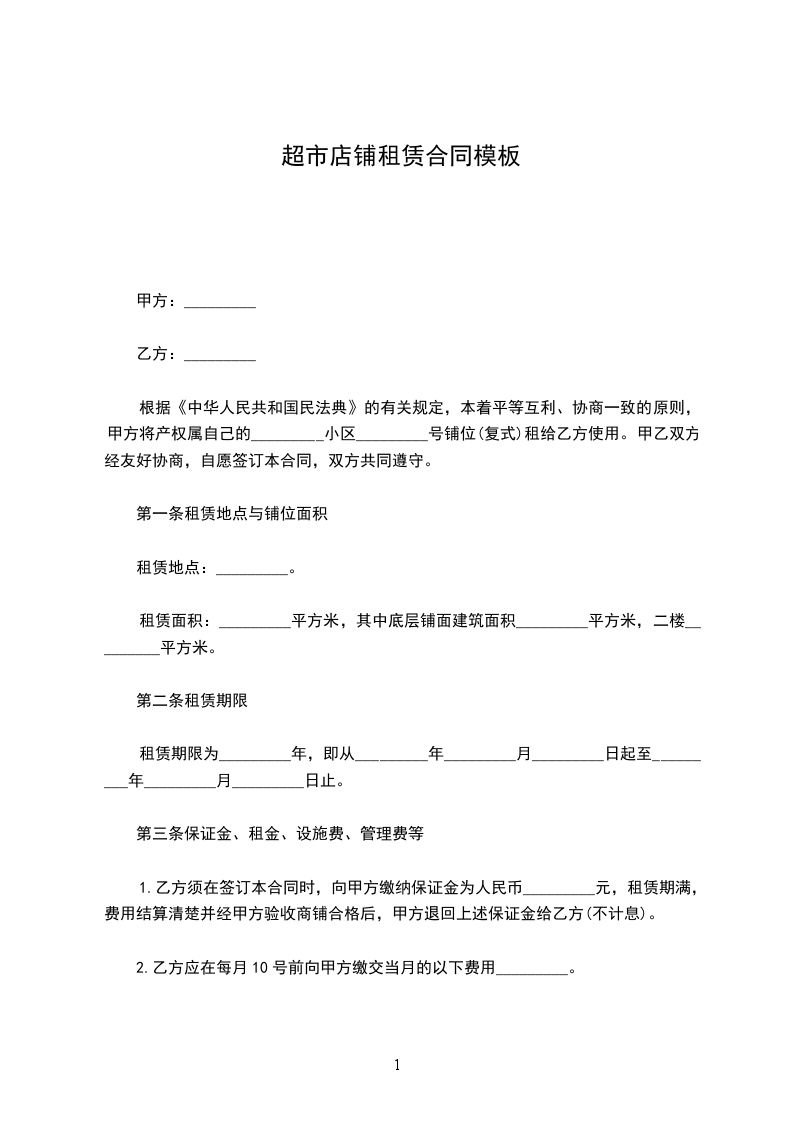 超市店铺租赁合同模板

甲方：_________

乙方：_________

根据《中华人民共和国民法典》的有关规定，本着平等互利、协商一致的原则，甲方将产权属自己的_________小区_________号铺位(复式)租给乙方使用。甲乙双方经友好协商，自愿签订本合同，双方共同遵守。

第一条租赁地点与铺位面积

租赁地点：_________。

租赁面积：_________平方米，其中底层铺面建筑面积_________平方米，二楼_________平方米。

第二条租赁期限

租赁期限为_________年，即从_________年_________月_________日起至_________年_________月_________日止。

第三条保证金、租金、设施费、管理费等

1.乙方须在签订本合同时，向甲方缴纳保证金为人民币_________元，租赁期满，费用结算清楚并经甲方验收商铺合格后，甲方退回上述保证金给乙方(不计息)。

2.乙方应在每月10号前向甲方缴交当月的以下费用_________。

1